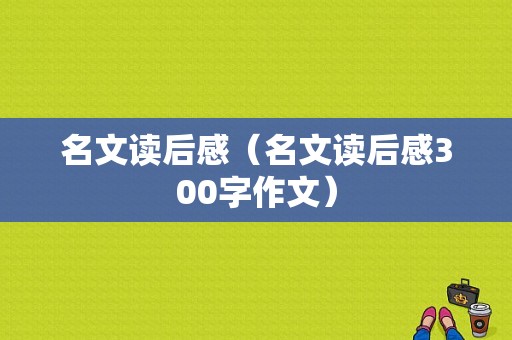 名文读后感（名文读后感300字作文）